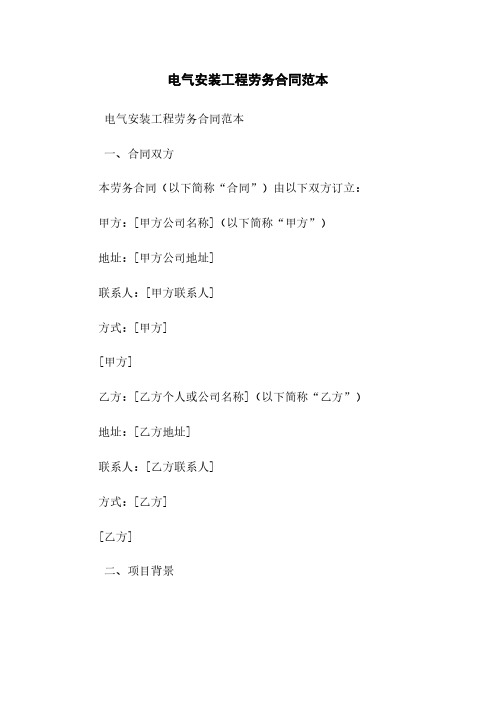 电气安装工程劳务合同范本

电气安装工程劳务合同范本

一、合同双方

本劳务合同（以下简称“合同”）由以下双方订立：

甲方：[甲方公司名称]（以下简称“甲方”）

地址：[甲方公司地址]

联系人：[甲方联系人]

方式：[甲方]

[甲方]

乙方：[乙方个人或公司名称]（以下简称“乙方”）

地址：[乙方地址]

联系人：[乙方联系人]

方式：[乙方]

[乙方]

二、项目背景